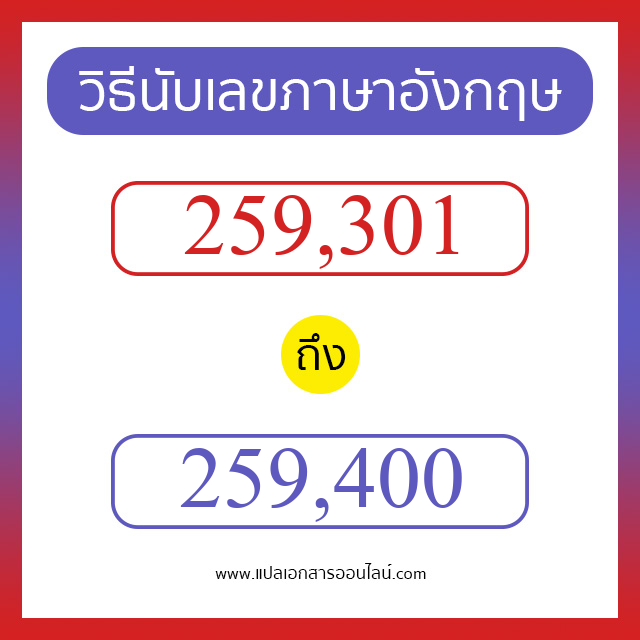 วิธีนับเลขภาษาอังกฤษ

259,301

ถึง

259,400

www.แปลเอกสารออนไลน์.com